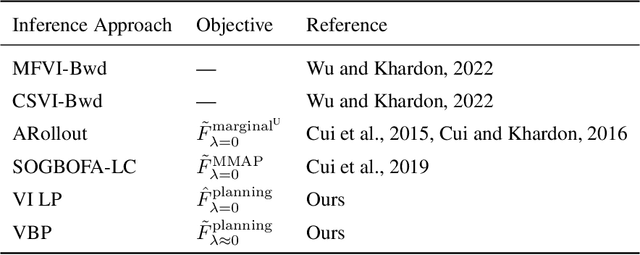 | Inference Approach | Objective | Reference |
|---|---|---|
| MFVI-Bwd | — | Wu and Khardon, 2022 |
| CSVI-Bwd | — | Wu and Khardon, 2022 |
| ARollout | $\tilde{F}_{\lambda=0}^{\text{marginal}^{\text{U}}}$ | Cui et al., 2015, Cui and Khardon, 2016 |
| SOGBOFA-LC | $\tilde{F}_{\lambda=0}^{\text{MMAP}}$ | Cui et al., 2019 |
| VI LP | $\hat{F}_{\lambda=0}^{\text{planning}}$ | Ours |
| VBP | $\tilde{F}_{\lambda\approx 0}^{\text{planning}}$ | Ours |